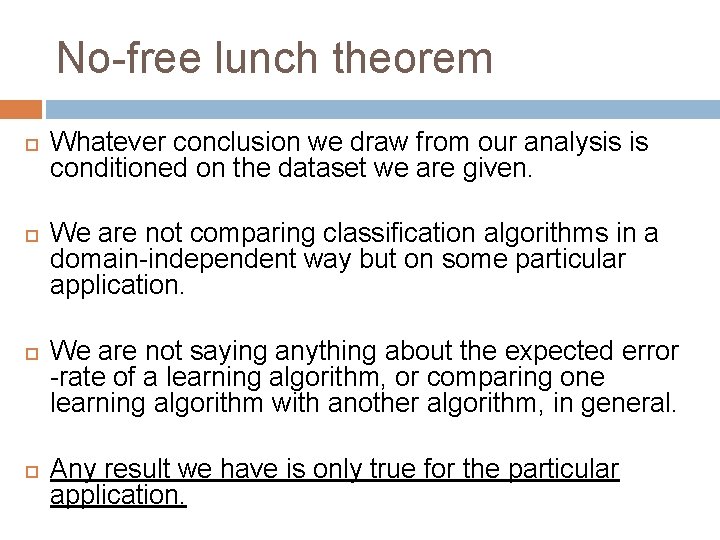 No-free lunch theorem

Whatever conclusion we draw from our analysis is conditioned on the dataset we are given.

We are not comparing classification algorithms in a domain-independent way but on some particular application.

We are not saying anything about the expected error -rate of a learning algorithm, or comparing one learning algorithm with another algorithm, in general.

Any result we have is only true for the particular application.